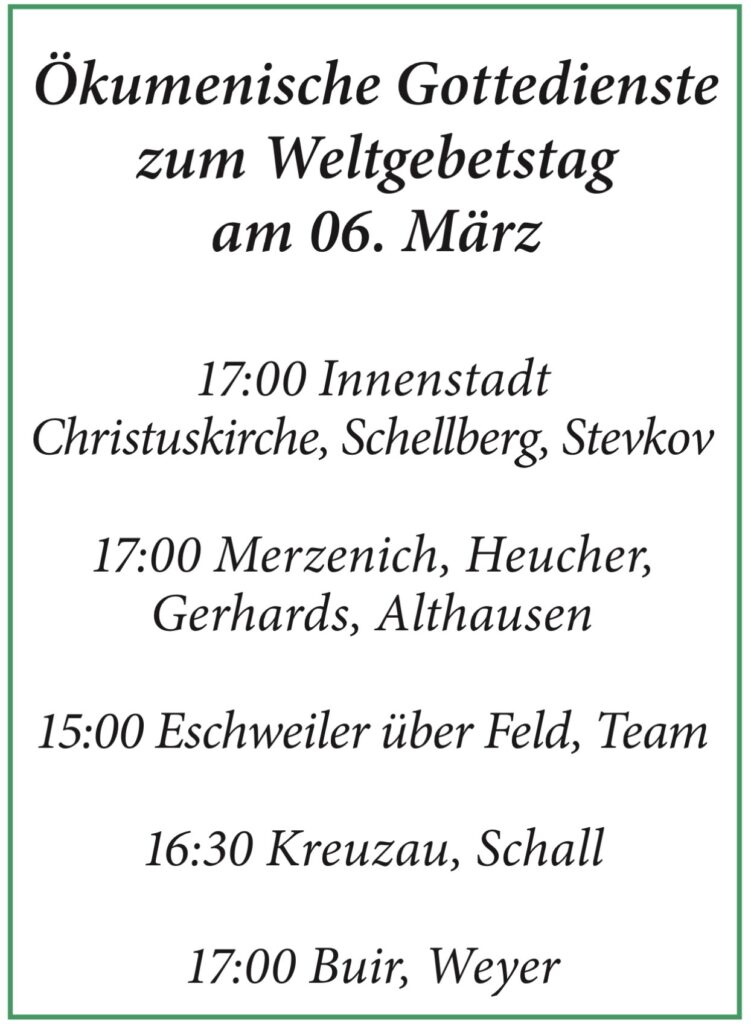 Ökumenische Gottedienste
zum Weltgebetstag
am 06. März

17:00 Innenstadt
Christuskirche, Schellberg, Stevkov

17:00 Merzenich, Heucher,
Gerhards, Althausen

15:00 Eschweiler über Feld, Team

16:30 Kreuzau, Schall

17:00 Buir, Weyer